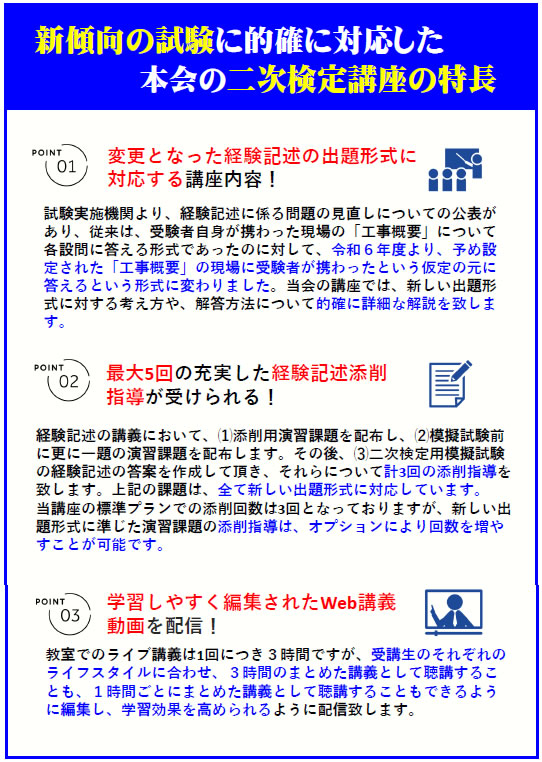 新傾向の試験に的確に対応した
本会の二次検定講座の特長

POINT 01
変更となった経験記述の出題形式に対応する講座内容！

試験実施機関より、経験記述に係る問題の見直しについての公表があり、従来は、受験者自身が携わった現場の「工事概要」について各設問に答える形式であったのに対して、令和６年度より、予め設定された「工事概要」の現場に受験者が携わったという仮定の元に答えるという形式に変わりました。当会の講座では、新しい出題形式に対する考え方や、解答方法について的確に詳細な解説を致します。

POINT 02
最大5回の充実した経験記述添削指導が受けられる！

経験記述の講義において、⑴添削用演習課題を配布し、⑵模擬試験前に更に一題の演習課題を配布します。その後、⑶二次検定用模擬試験の経験記述の答案を作成して頂き、それらについて計3回の添削指導を致します。上記の課題は、全て新しい出題形式に対応しています。
当講座の標準プランでの添削回数は3回となっておりますが、新しい出題形式に準じた演習課題の添削指導は、オプションにより回数を増やすことが可能です。

POINT 03
学習しやすく編集されたWeb講義動画を配信！

教室でのライブ講義は1回につき３時間ですが、受講生のそれぞれのライフスタイルに合わせ、３時間のまとめた講義として聴講することも、１時間ごとにまとめた講義として聴講することもできるように編集し、学習効果を高められるように配信致します。